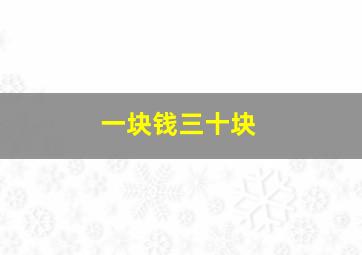 一块钱三十块